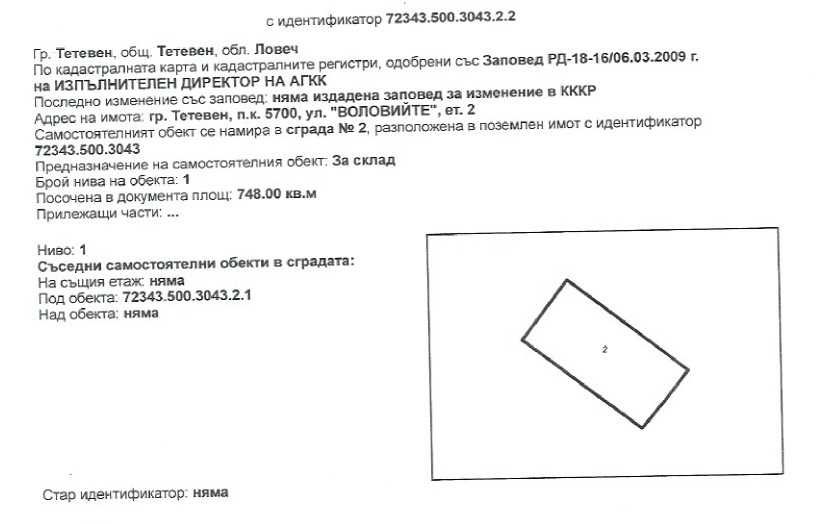 с идентификатор 72343.500.3043.2.2

Гр. Тетевен, общ. Тетевен, обл. Ловеч
По кадастралната карта и кадастралните регистри, одобрени със Заповед РД-18-16/06.03.2009 г. на ИЗПЪЛНИТЕЛЕН ДИРЕКТОР НА АГКК
Последно изменение със заповед: няма издадена заповед за изменение в КККР
Адрес на имота: гр. Тетевен, п.к. 5700, ул. "ВОЛОВИЙТЕ", ет. 2
Самостоятелният обект се намира в сграда № 2, разположена в поземлен имот с идентификатор 72343.500.3043
Предназначение на самостоятелния обект: За склад
Брой нива на обекта: 1
Посочена в документа площ: 748.00 кв.м
Прилежащи части: ...

Ниво: 1
Съседни самостоятелни обекти в сградата:
На същия етаж: няма
Под обекта: 72343.500.3043.2.1
Над обекта: няма

2

Стар идентификатор: няма